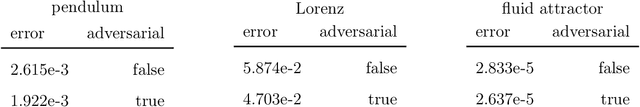 pendulum

| error | adversarial |
|---|---|
| 2.615e-3 | false |
| 1.922e-3 | true |

Lorenz

| error | adversarial |
|---|---|
| 5.874e-2 | false |
| 4.703e-2 | true |

fluid attractor

| error | adversarial |
|---|---|
| 2.833e-5 | false |
| 2.637e-5 | true |